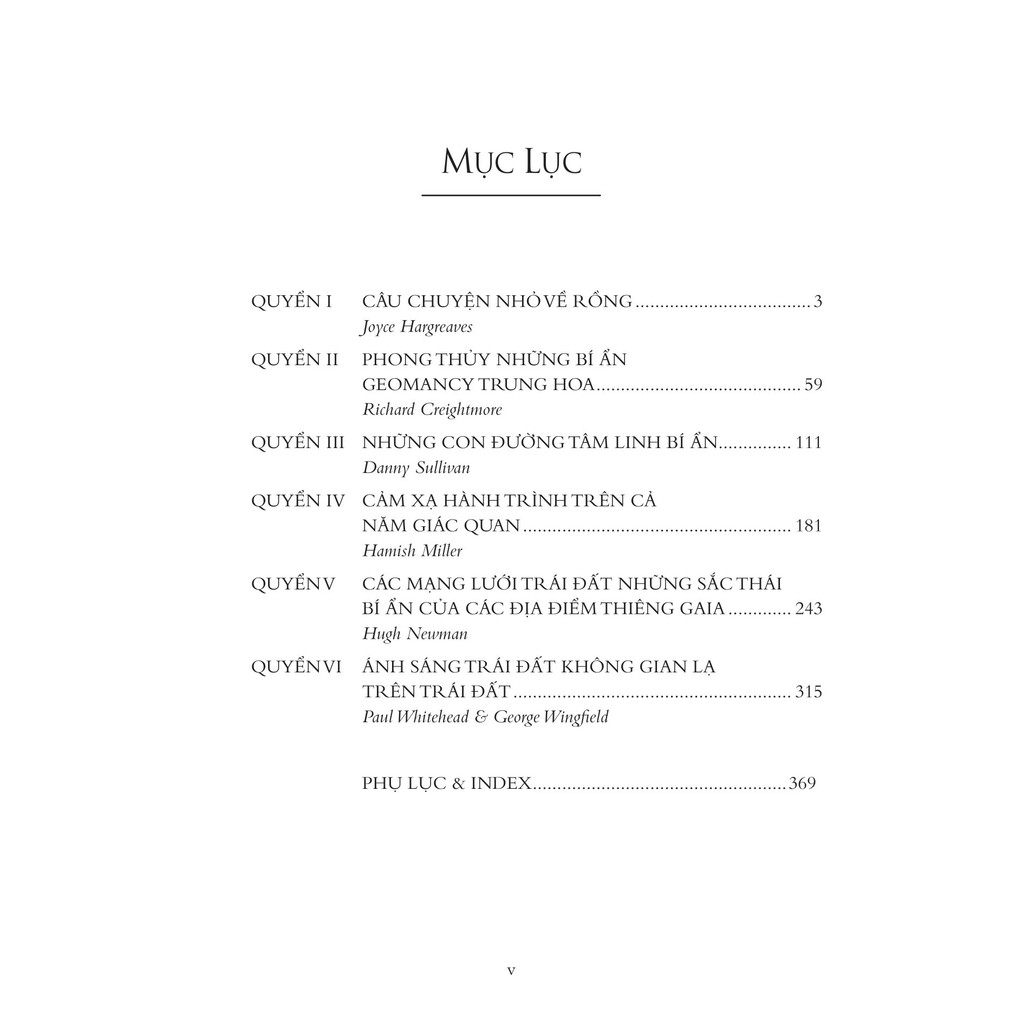 MỤC LỤC

QUYỂN I CÂU CHUYỆN NHỎ VỀ RỒNG 3
Joyce Hargreaves

QUYỂN II PHONG THỦY NHỮNG BÍ ẨN
GEOMANCY TRUNG HOA 59
Richard Creightmore

QUYỂN III NHỮNG CON ĐƯỜNG TÂM LINH BÍ ẨN 111
Danny Sullivan

QUYỂN IV CẢM XẠ HÀNH TRÌNH TRÊN CẢ
NĂM GIÁC QUAN 181
Hamish Miller

QUYỂN V CÁC MẠNG LƯỚI TRÁI ĐẤT NHỮNG SẮC THÁI
BÍ ẨN CỦA CÁC ĐỊA ĐIỂM THIÊNG GAIA 243
Hugh Newman

QUYỂN VI ÁNH SÁNG TRÁI ĐẤT KHÔNG GIAN LẠ
TRÊN TRÁI ĐẤT 315
Paul Whitehead & George Wingfield

PHỤ LỤC & INDEX 369

v